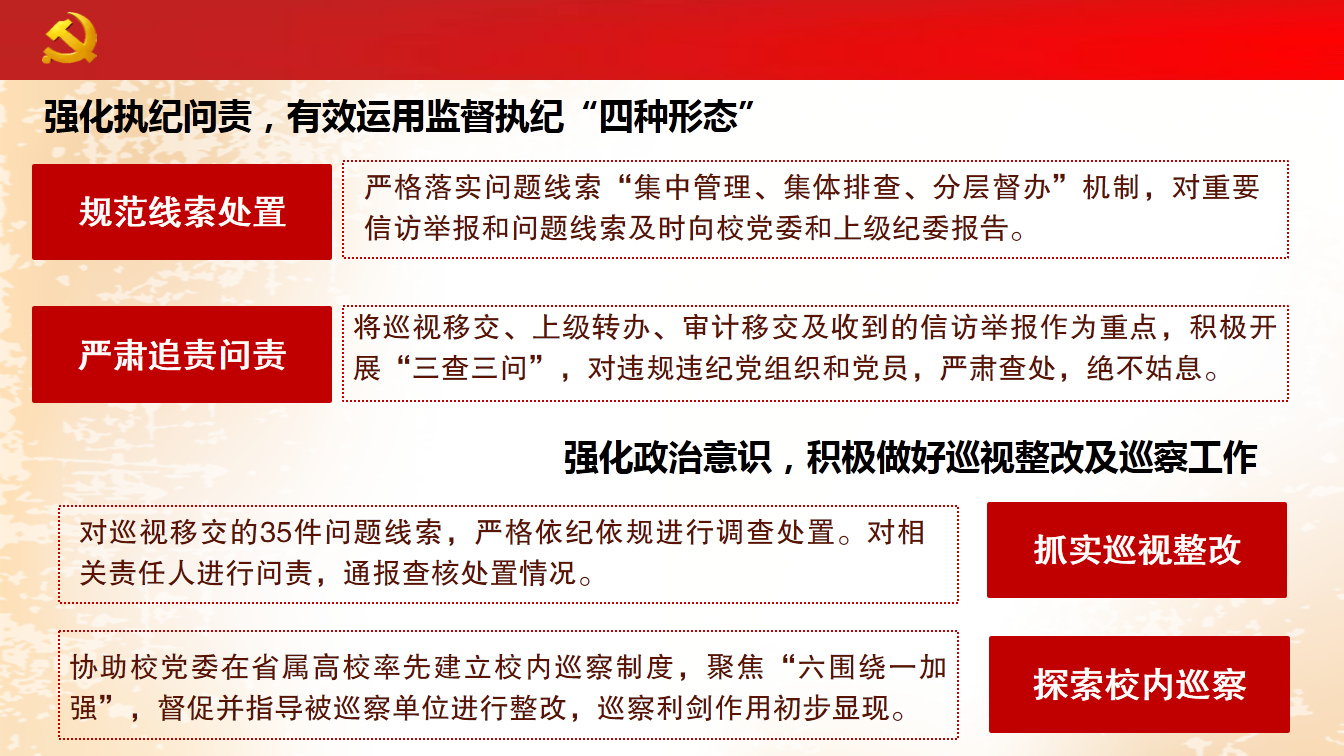 强化执纪问责，有效运用监督执纪“四种形态”

规范线索处置

严格落实问题线索“集中管理、集体排查、分层督办”机制，对重要信访举报和问题线索及时向校党委和上级纪委报告。

严肃追责问责

将巡视移交、上级转办、审计移交及收到的信访举报作为重点，积极开展“三查三问”，对违规违纪党组织和党员，严肃查处，绝不姑息。

强化政治意识，积极做好巡视整改及巡察工作

对巡视移交的35件问题线索，严格依纪依规进行调查处置。对相关责任人进行问责，通报查核处置情况。

抓实巡视整改

协助校党委在省属高校率先建立校内巡察制度，聚焦“六围绕一加强”，督促并指导被巡察单位进行整改，巡察利剑作用初步显现。

探索校内巡察